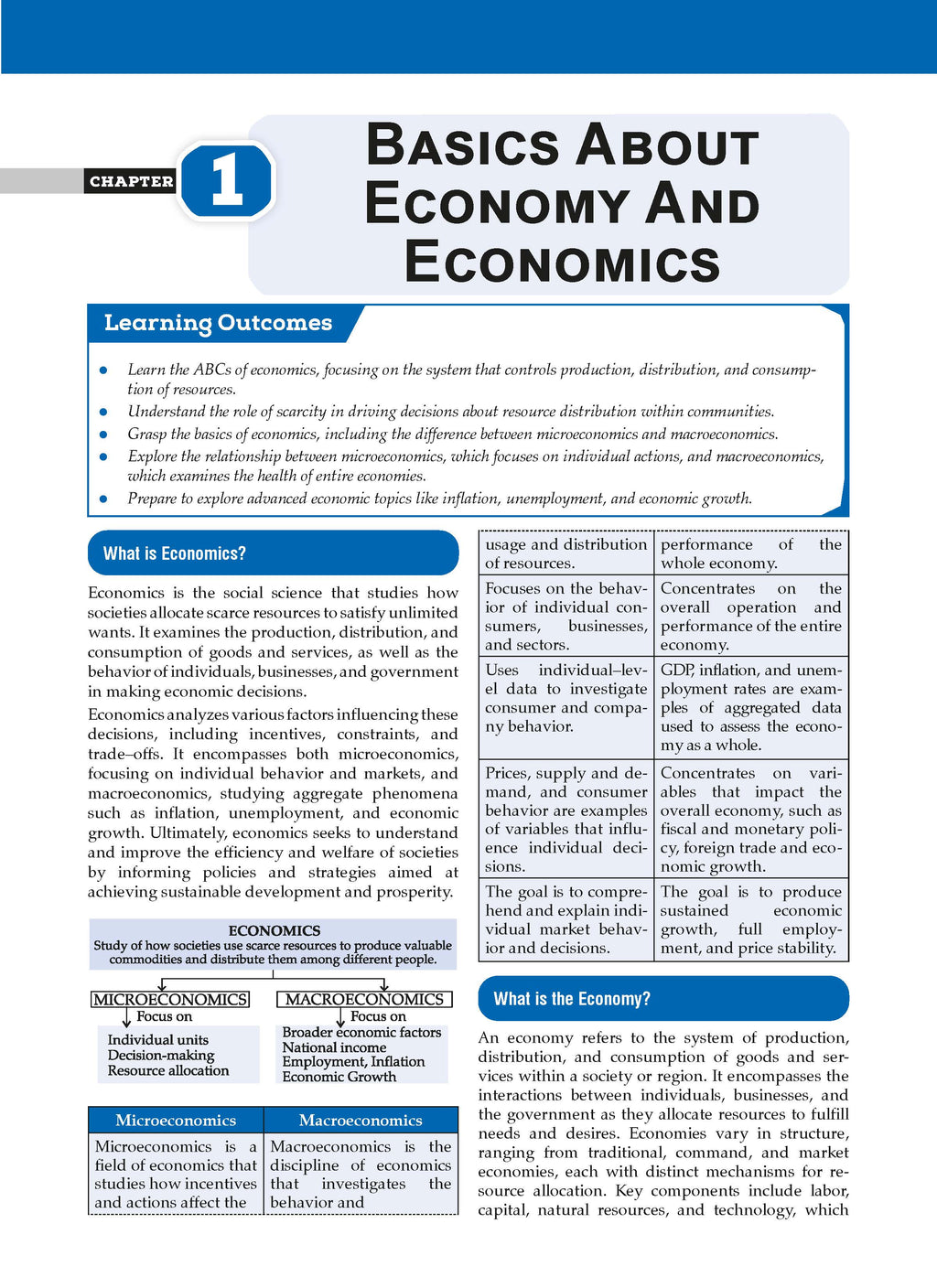 CHAPTER 1

BASICS ABOUT ECONOMY AND ECONOMICS

Learning Outcomes

- Learn the ABCs of economics, focusing on the system that controls production, distribution, and consumption of resources.
- Understand the role of scarcity in driving decisions about resource distribution within communities.
- Grasp the basics of economics, including the difference between microeconomics and macroeconomics.
- Explore the relationship between microeconomics, which focuses on individual actions, and macroeconomics, which examines the health of entire economies.
- Prepare to explore advanced economic topics like inflation, unemployment, and economic growth.

What is Economics?

Economics is the social science that studies how societies allocate scarce resources to satisfy unlimited wants. It examines the production, distribution, and consumption of goods and services, as well as the behavior of individuals, businesses, and government in making economic decisions.

Economics analyzes various factors influencing these decisions, including incentives, constraints, and trade–offs. It encompasses both microeconomics, focusing on individual behavior and markets, and macroeconomics, studying aggregate phenomena such as inflation, unemployment, and economic growth. Ultimately, economics seeks to understand and improve the efficiency and welfare of societies by informing policies and strategies aimed at achieving sustainable development and prosperity.

ECONOMICS
Study of how societies use scarce resources to produce valuable commodities and distribute them among different people.

MICROECONOMICS
Focus on
Individual units
Decision-making
Resource allocation

MACROECONOMICS
Focus on
Broader economic factors
National income
Employment, Inflation
Economic Growth

| Microeconomics | Macroeconomics |
|---|---|
| Microeconomics is a field of economics that studies how incentives and actions affect the usage and distribution of resources. | Macroeconomics is the discipline of economics that investigates the behavior and performance of the whole economy. |
| Focuses on the behavior of individual consumers, businesses, and sectors. | Concentrates on the overall operation and performance of the entire economy. |
| Uses individual–level data to investigate consumer and company behavior. | GDP, inflation, and unemployment rates are examples of aggregated data used to assess the economy as a whole. |
| Prices, supply and demand, and consumer behavior are examples of variables that influence individual decisions. | Concentrates on variables that impact the overall economy, such as fiscal and monetary policy, foreign trade and economic growth. |
| The goal is to comprehend and explain individual market behavior and decisions. | The goal is to produce sustained economic growth, full employment, and price stability. |

What is the Economy?

An economy refers to the system of production, distribution, and consumption of goods and services within a society or region. It encompasses the interactions between individuals, businesses, and the government as they allocate resources to fulfill needs and desires. Economies vary in structure, ranging from traditional, command, and market economies, each with distinct mechanisms for resource allocation. Key components include labor, capital, natural resources, and technology, which